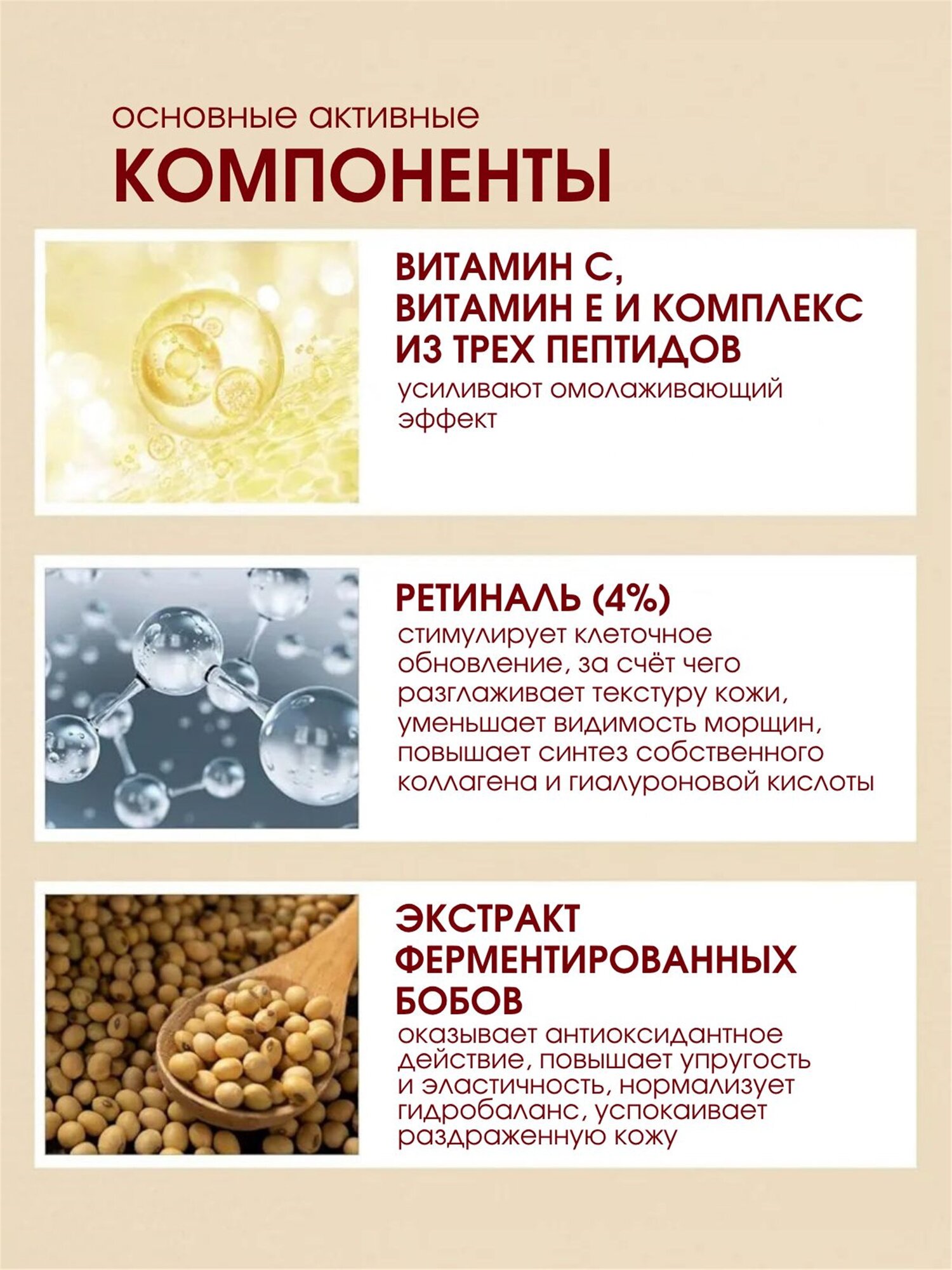 основные активные
КОМПОНЕНТЫ

ВИТАМИН С,
ВИТАМИН Е И КОМПЛЕКС
ИЗ ТРЕХ ПЕПТИДОВ
усиливают омолаживающий эффект

РЕТИНАЛЬ (4%)
стимулирует клеточное обновление, за счёт чего разглаживает текстуру кожи, уменьшает видимость морщин, повышает синтез собственного коллагена и гиалуроновой кислоты

ЭКСТРАКТ
ФЕРМЕНТИРОВАННЫХ
БОБОВ
оказывает антиоксидантное действие, повышает упругость и эластичность, нормализует гидробаланс, успокаивает раздраженную кожу